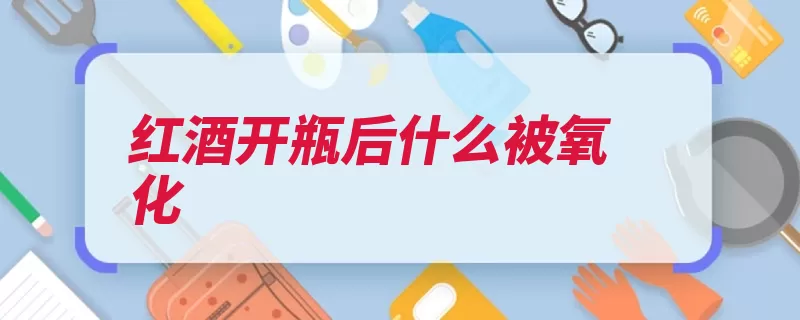 红酒开瓶后什么被氧化